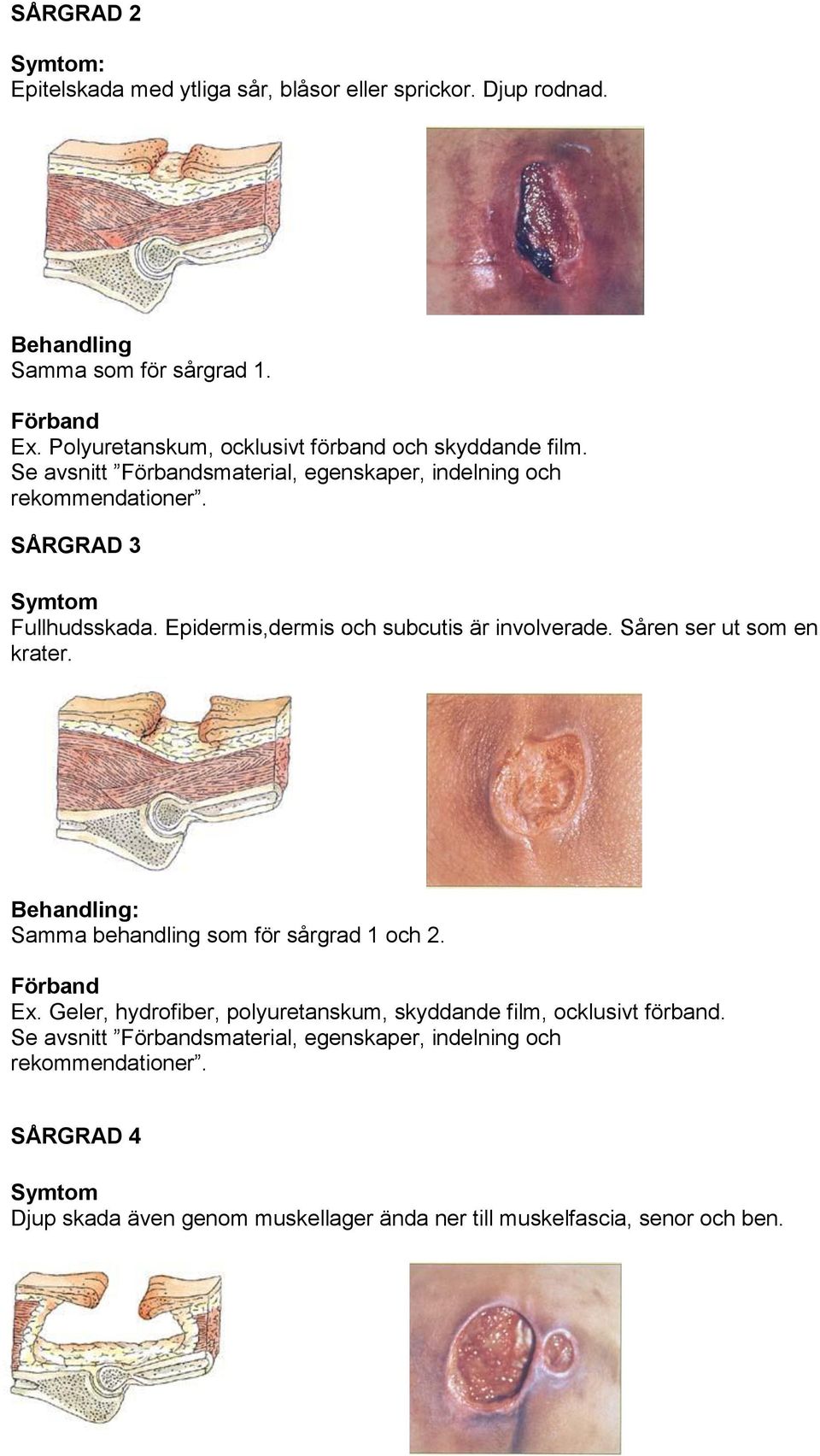 SÅRGRAD 2

Symtom:
Epitelskada med ytliga sår, blåsor eller sprickor. Djup rodnad.

Behandling
Samma som för sårgrad 1.

Förband
Ex. Polyuretanskum, ocklusivt förband och skyddande film. Se avsnitt ”Förbandsmaterial, egenskaper, indelning och rekommendationer”.

SÅRGRAD 3

Symtom
Fullhudsskada. Epidermis,dermis och subcutis är involverade. Såren ser ut som en krater.

Behandling:
Samma behandling som för sårgrad 1 och 2.

Förband
Ex. Geler, hydrofiber, polyuretanskum, skyddande film, ocklusivt förband. Se avsnitt ”Förbandsmaterial, egenskaper, indelning och rekommendationer”.

SÅRGRAD 4

Symtom
Djup skada även genom muskellager ända ner till muskelfascia, senor och ben.